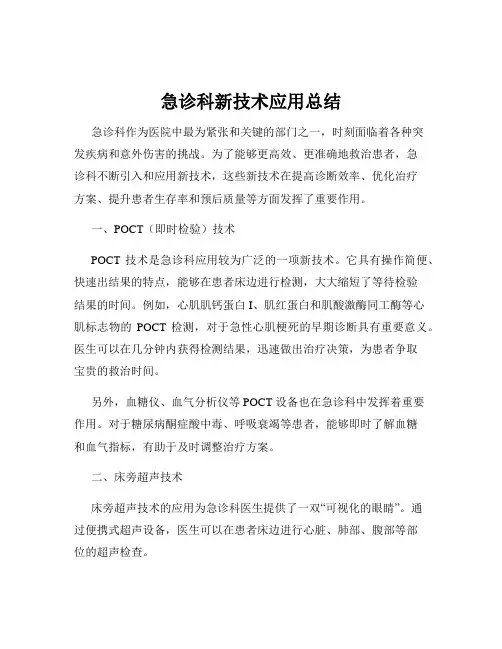 急诊科新技术应用总结

急诊科作为医院中最为紧张和关键的部门之一，时刻面临着各种突发疾病和意外伤害的挑战。为了能够更高效、更准确地救治患者，急诊科不断引入和应用新技术，这些新技术在提高诊断效率、优化治疗方案、提升患者生存率和预后质量等方面发挥了重要作用。

一、POCT（即时检验）技术

POCT 技术是急诊科应用较为广泛的一项新技术。它具有操作简便、快速出结果的特点，能够在患者床边进行检测，大大缩短了等待检验结果的时间。例如，心肌肌钙蛋白 I、肌红蛋白和肌酸激酶同工酶等心肌标志物的 POCT 检测，对于急性心肌梗死的早期诊断具有重要意义。医生可以在几分钟内获得检测结果，迅速做出治疗决策，为患者争取宝贵的救治时间。

另外，血糖仪、血气分析仪等 POCT 设备也在急诊科中发挥着重要作用。对于糖尿病酮症酸中毒、呼吸衰竭等患者，能够即时了解血糖和血气指标，有助于及时调整治疗方案。

二、床旁超声技术

床旁超声技术的应用为急诊科医生提供了一双“可视化的眼睛”。通过便携式超声设备，医生可以在患者床边进行心脏、肺部、腹部等部位的超声检查。